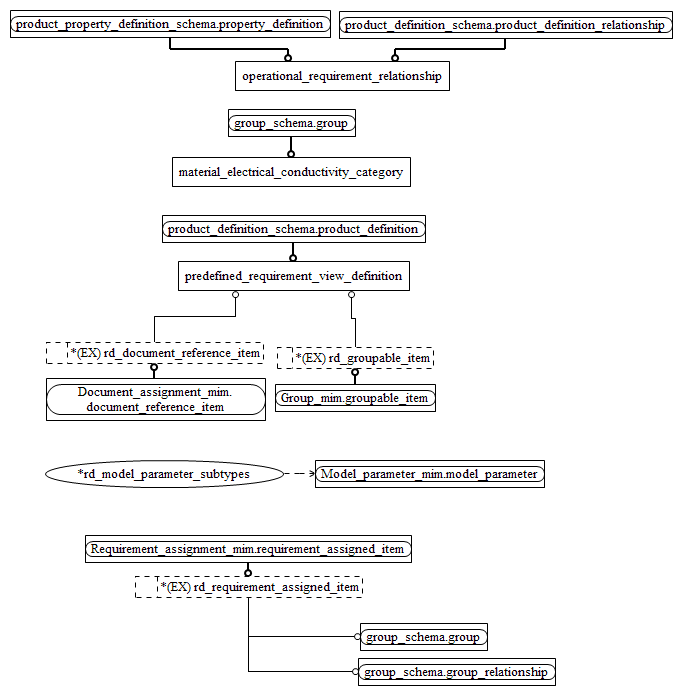 product_property_definition_schema.property_definition

product_definition_schema.product_definition_relationship

operational_requirement_relationship

group_schema.group

material_electrical_conductivity_category

product_definition_schema.product_definition

predefined_requirement_view_definition

*(EX) rd_document_reference_item

*(EX) rd_groupable_item

Document_assignment_mim.
document_reference_item

Group_mim.groupable_item

*rd_model_parameter_subtypes

Model_parameter_mim.model_parameter

Requirement_assignment_mim.requirement_assigned_item

*(EX) rd_requirement_assigned_item

group_schema.group

group_schema.group_relationship